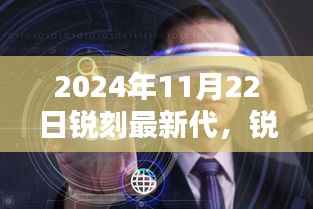 2024年11月22日锐刻最新代，锐